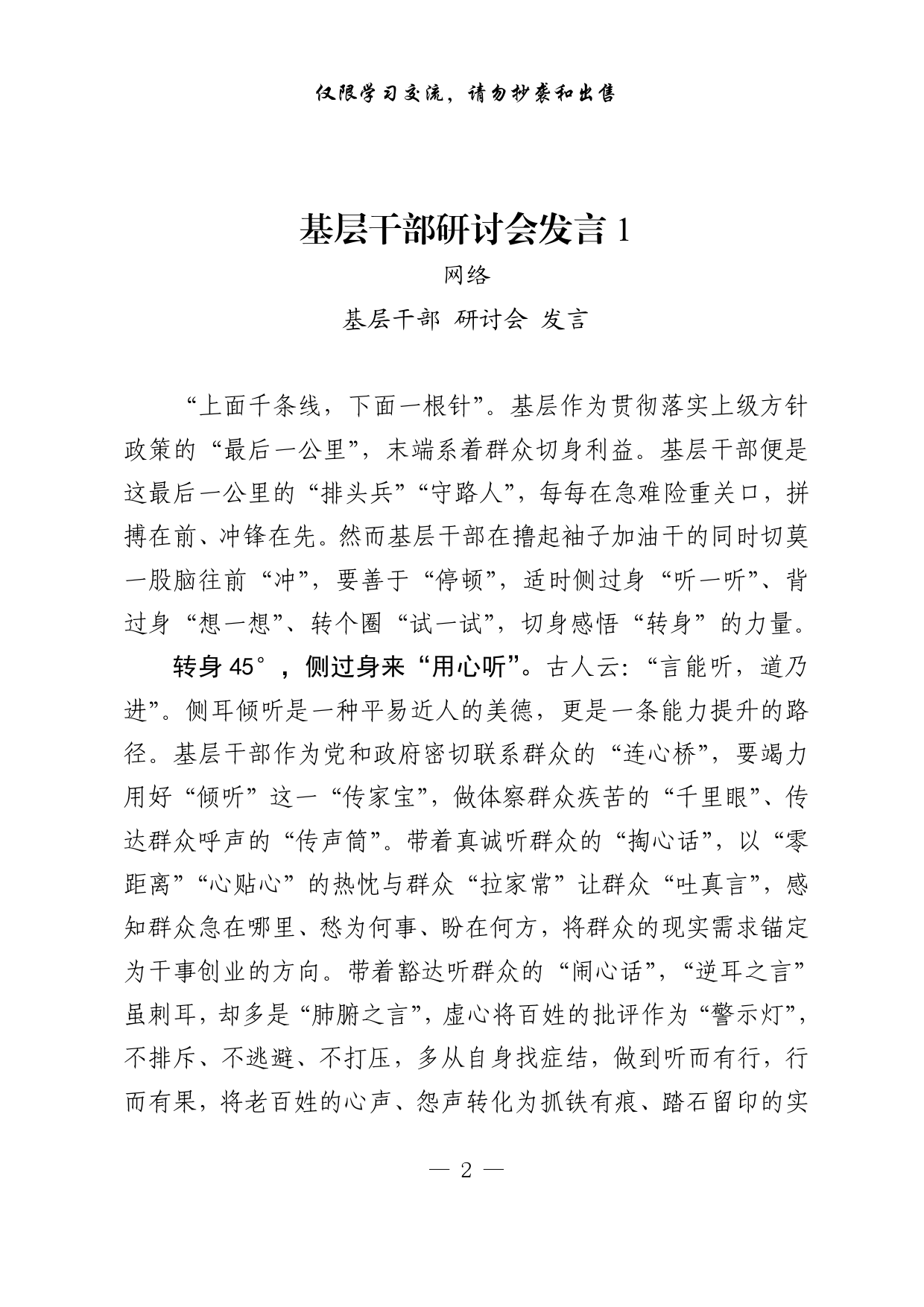 仅限学习交流，请勿抄袭和出售

基层干部研讨会发言 1

网络

基层干部 研讨会 发言

“上面千条线，下面一根针”。基层作为贯彻落实上级方针政策的“最后一公里”，末端系着群众切身利益。基层干部便是这最后一公里的“排头兵”“守路人”，每每在急难险重关口，拼搏在前、冲锋在先。然而基层干部在撸起袖子加油干的同时切莫一股脑往前“冲”，要善于“停顿”，适时侧过身“听一听”、背过身“想一想”、转个圈“试一试”，切身感悟“转身”的力量。

转身 45°，侧过身来“用心听”。古人云：“言能听，道乃进”。侧耳倾听是一种平易近人的美德，更是一条能力提升的路径。基层干部作为党和政府密切联系群众的“连心桥”，要竭力用好“倾听”这一“传家宝”，做体察群众疾苦的“千里眼”、传达群众呼声的“传声筒”。带着真诚听群众的“掏心话”，以“零距离”“心贴心”的热忱与群众“拉家常”让群众“吐真言”，感知群众急在哪里、愁为何事、盼在何方，将群众的现实需求锚定为干事创业的方向。带着豁达听群众的“闹心话”，“逆耳之言”虽刺耳，却多是“肺腑之言”，虚心将百姓的批评作为“警示灯”，不排斥、不逃避、不打压，多从自身找症结，做到听而有行，行而有果，将老百姓的心声、怨声转化为抓铁有痕、踏石留印的实

— 2 —